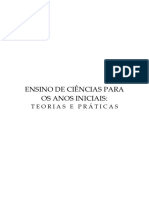 PDF

ENSINO DE CIÊNCIAS PARA OS ANOS INICIAIS:
TEORIAS E PRÁTICAS